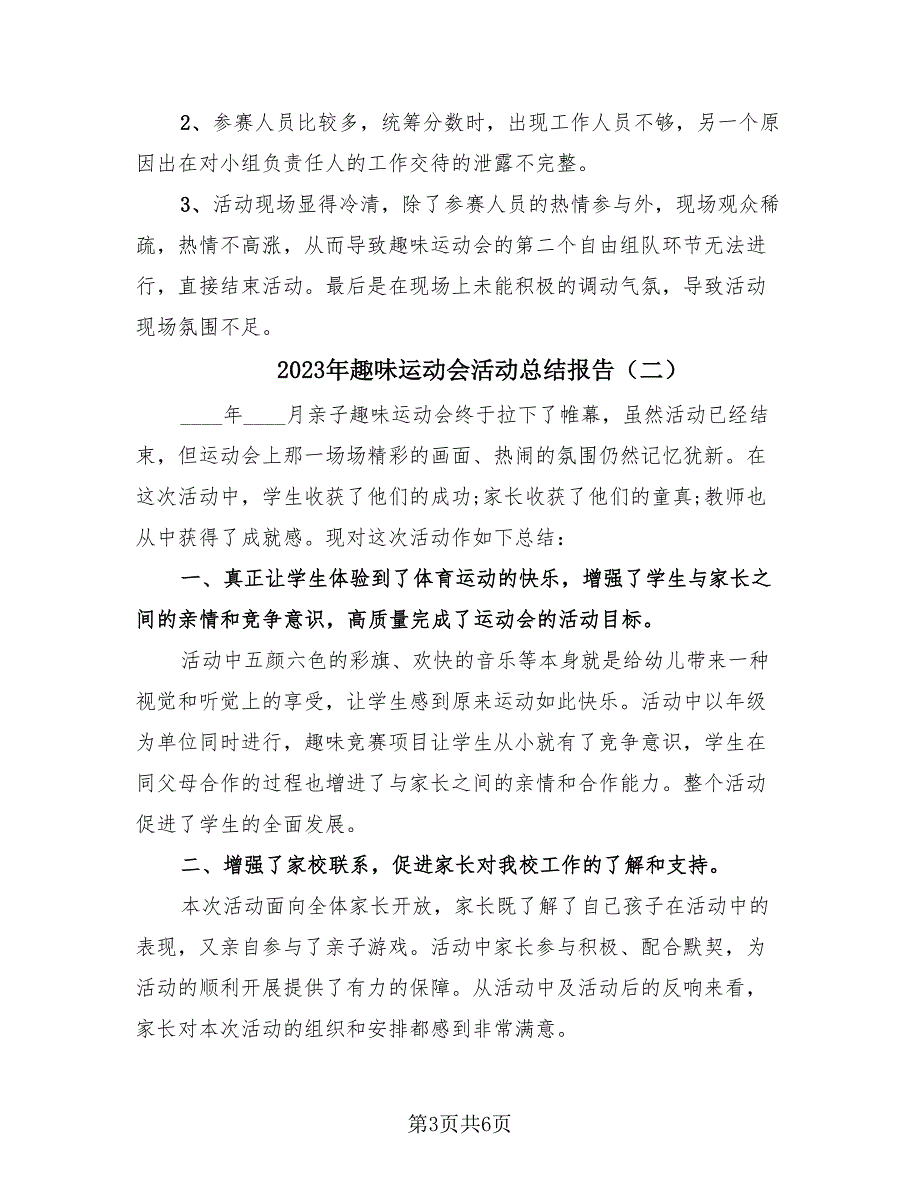 2、参赛人员比较多，统筹分数时，出现工作人员不够，另一个原因出在对小组负责任人的工作交待的泄露不完整。

3、活动现场显得冷清，除了参赛人员的热情参与外，现场观众稀疏，热情不高涨，从而导致趣味运动会的第二个自由组队环节无法进行，直接结束活动。最后是在现场上未能积极的调动气氛，导致活动现场氛围不足。

2023年趣味运动会活动总结报告（二）

____年____月亲子趣味运动会终于拉下了帷幕，虽然活动已经结束，但运动会上那一场场精彩的画面、热闹的氛围仍然记忆犹新。在这次活动中，学生收获了他们的成功;家长收获了他们的童真;教师也从中获得了成就感。现对这次活动作如下总结：

一、真正让学生体验到了体育运动的快乐，增强了学生与家长之间的亲情和竞争意识，高质量完成了运动会的活动目标。

活动中五颜六色的彩旗、欢快的音乐等本身就是给幼儿带来一种视觉和听觉上的享受，让学生感到原来运动如此快乐。活动中以年级为单位同时进行，趣味竞赛项目让学生从小就有了竞争意识，学生在同父母合作的过程也增进了与家长之间的亲情和合作能力。整个活动促进了学生的全面发展。

二、增强了家校联系，促进家长对我校工作的了解和支持。

本次活动面向全体家长开放，家长既了解了自己孩子在活动中的表现，又亲自参与了亲子游戏。活动中家长参与积极、配合默契，为活动的顺利开展提供了有力的保障。从活动中及活动后的反响来看，家长对本次活动的组织和安排都感到非常满意。

第3页共6页